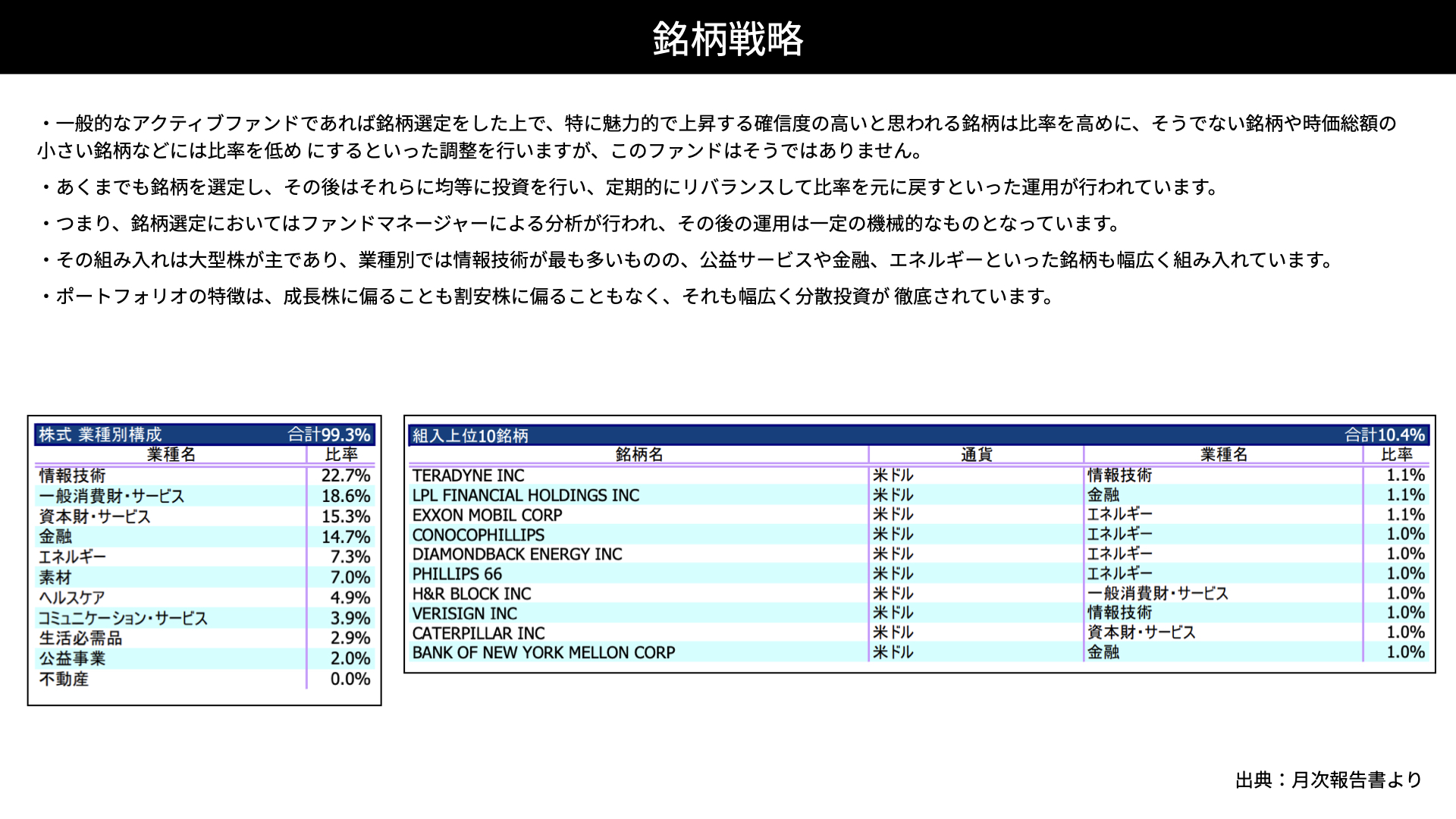 銘柄戦略

・一般的なアクティブファンドであれば銘柄選定をした上で、特に魅力的で上昇する確信度の高いと思われる銘柄は比率を高めに、そうでない銘柄や時価総額の小さい銘柄などには比率を低め にするといった調整を行いますが、このファンドはそうではありません。

・あくまでも銘柄を選定し、その後はそれらに均等に投資を行い、定期的にリバランスして比率を元に戻すといった運用が行われています。

・つまり、銘柄選定においてはファンドマネージャーによる分析が行われ、その後の運用は一定の機械的なものとなっています。

・その組み入れは大型株が主であり、業種別では情報技術が最も多いものの、公益サービスや金融、エネルギーといった銘柄も幅広く組み入れています。

・ポートフォリオの特徴は、成長株に偏ることも割安株に偏ることもなく、それも幅広く分散投資が 徹底されています。

株式 業種別構成 合計99.3%

| 業種名 | 比率 |
|---|---|
| 情報技術 | 22.7% |
| 一般消費財・サービス | 18.6% |
| 資本財・サービス | 15.3% |
| 金融 | 14.7% |
| エネルギー | 7.3% |
| 素材 | 7.0% |
| ヘルスケア | 4.9% |
| コミュニケーション・サービス | 3.9% |
| 生活必需品 | 2.9% |
| 公益事業 | 2.0% |
| 不動産 | 0.0% |

組入上位10銘柄 合計10.4%

| 銘柄名 | 通貨 | 業種名 | 比率 |
|---|---|---|---|
| TERADYNE INC | 米ドル | 情報技術 | 1.1% |
| LPL FINANCIAL HOLDINGS INC | 米ドル | 金融 | 1.1% |
| EXXON MOBIL CORP | 米ドル | エネルギー | 1.1% |
| CONOCOPHILLIPS | 米ドル | エネルギー | 1.0% |
| DIAMONDBACK ENERGY INC | 米ドル | エネルギー | 1.0% |
| PHILLIPS 66 | 米ドル | エネルギー | 1.0% |
| H&R BLOCK INC | 米ドル | 一般消費財・サービス | 1.0% |
| VERISIGN INC | 米ドル | 情報技術 | 1.0% |
| CATERPILLAR INC | 米ドル | 資本財・サービス | 1.0% |
| BANK OF NEW YORK MELLON CORP | 米ドル | 金融 | 1.0% |

出典：月次報告書より